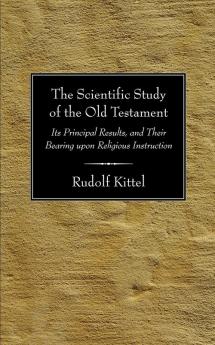 The Scientific Study of the Old Testament

Its Principal Results, and Their Bearing upon Religious Instruction

Rudolf Kittel